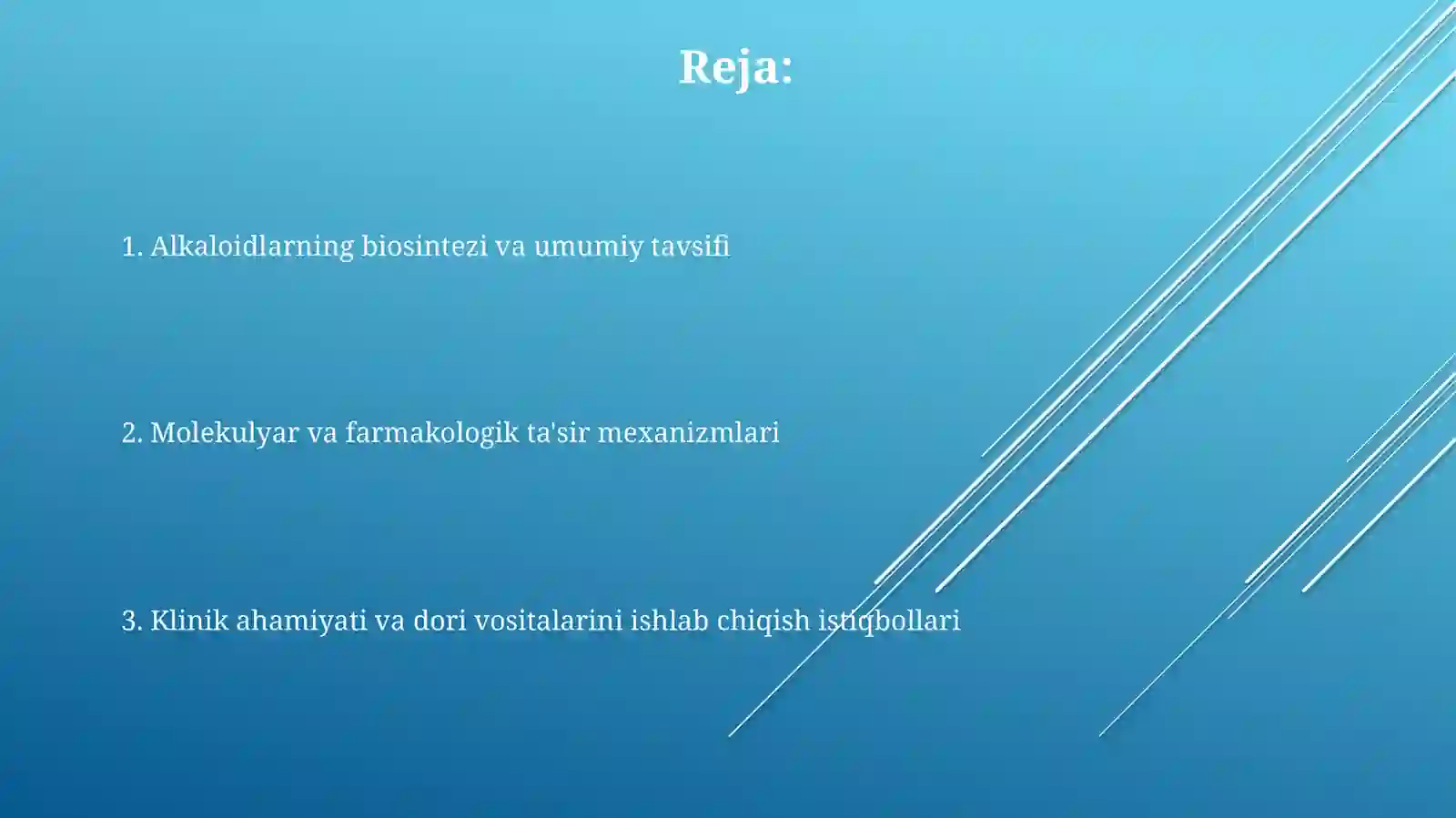 Reja:

1. Alkaloidlarning biosintezi va umumiy tavsifi

2. Molekulyar va farmakologik ta'sir mexanizmlari

3. Klinik ahamiyati va dori vositalarini ishlab chiqish istiqbollari